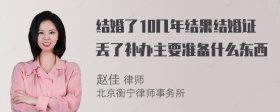 结婚了10几年结果结婚证丢了补办主要准备什么东西

赵佳 律师
北京衡宁律师事务所